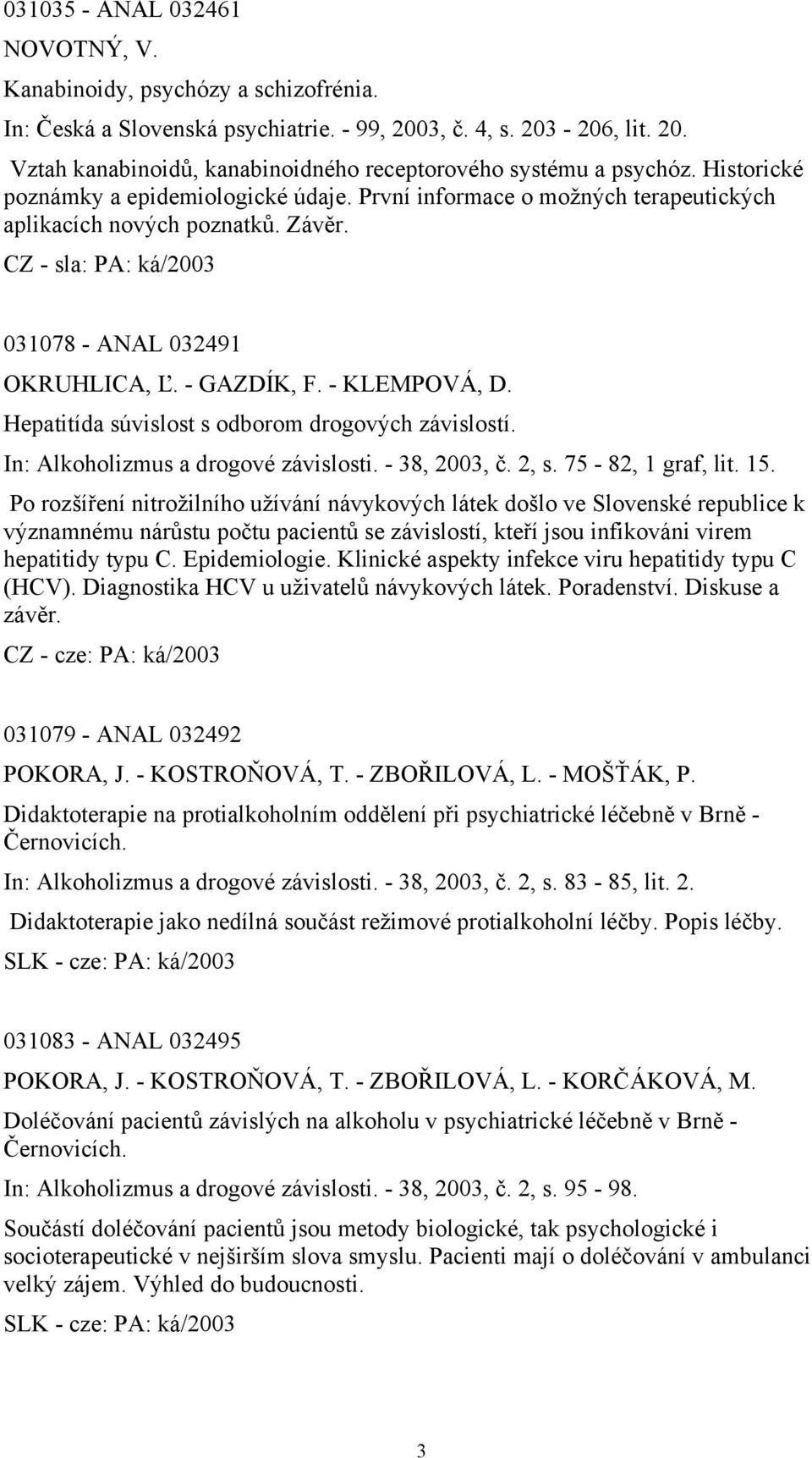 031035 - ANAL 032461

NOVOTNÝ, V.

Kanabinoidy, psychózy a schizofrénia.

In: Česká a Slovenská psychiatrie. - 99, 2003, č. 4, s. 203 - 206, lit. 20.

Vztah kanabinoidů, kanabinoidného receptorového systému a psychóz. Historické poznámky a epidemiologické údaje. První informace o možných terapeutických aplikacích nových poznatků. Závěr.

CZ - sla: PA: ká/2003

031078 - ANAL 032491

OKRUHLICA, Ľ. - GAZDÍK, F. - KLEMPOVÁ, D.

Hepatitída súvislost s odborom drogových závislostí.

In: Alkoholizmus a drogové závislosti. - 38, 2003, č. 2, s. 75 - 82, 1 graf, lit. 15.

Po rozšíření nitrožilního užívání návykových látek došlo ve Slovenské republice k významnému nárůstu počtu pacientů se závislostí, kteří jsou infikováni virem hepatitidy typu C. Epidemiologie. Klinické aspekty infekce viru hepatitidy typu C (HCV). Diagnostika HCV u uživatelů návykových látek. Poradenství. Diskuse a závěr.

CZ - cze: PA: ká/2003

031079 - ANAL 032492

POKORA, J. - KOSTROŇOVÁ, T. - ZBOŘILOVÁ, L. - MOŠŤÁK, P.

Didaktoterapie na protialkoholním oddělení při psychiatrické léčebně v Brně - Černovicích.

In: Alkoholizmus a drogové závislosti. - 38, 2003, č. 2, s. 83 - 85, lit. 2.

Didaktoterapie jako nedílná součást režimové protialkoholní léčby. Popis léčby.

SLK - cze: PA: ká/2003

031083 - ANAL 032495

POKORA, J. - KOSTROŇOVÁ, T. - ZBOŘILOVÁ, L. - KORČÁKOVÁ, M.

Doléčování pacientů závislých na alkoholu v psychiatrické léčebně v Brně - Černovicích.

In: Alkoholizmus a drogové závislosti. - 38, 2003, č. 2, s. 95 - 98.

Součástí doléčování pacientů jsou metody biologické, tak psychologické i socioterapeutické v nejširším slova smyslu. Pacienti mají o doléčování v ambulanci velký zájem. Výhled do budoucnosti.

SLK - cze: PA: ká/2003

3